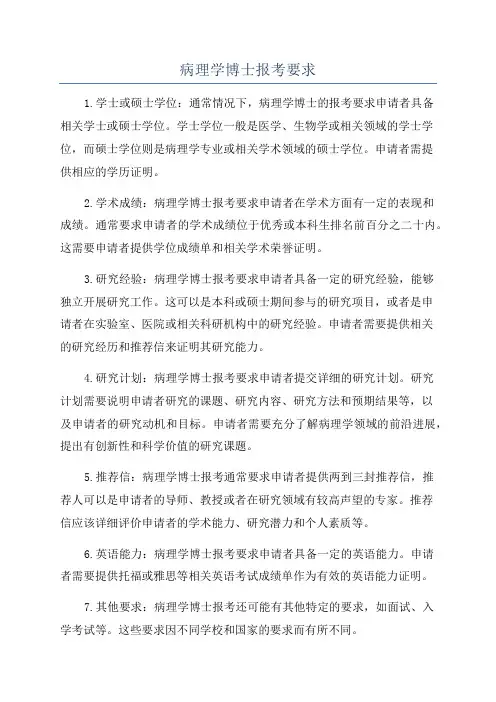 病理学博士报考要求

1.学士或硕士学位：通常情况下，病理学博士的报考要求申请者具备相关学士或硕士学位。学士学位一般是医学、生物学或相关领域的学士学位，而硕士学位则是病理学专业或相关学术领域的硕士学位。申请者需提供相应的学历证明。

2.学术成绩：病理学博士报考要求申请者在学术方面有一定的表现和成绩。通常要求申请者的学术成绩位于优秀或本科生排名前百分之二十内。这需要申请者提供学位成绩单和相关学术荣誉证明。

3.研究经验：病理学博士报考要求申请者具备一定的研究经验，能够独立开展研究工作。这可以是本科或硕士期间参与的研究项目，或者是申请者在实验室、医院或相关科研机构中的研究经验。申请者需要提供相关的研究经历和推荐信来证明其研究能力。

4.研究计划：病理学博士报考要求申请者提交详细的研究计划。研究计划需要说明申请者研究的课题、研究内容、研究方法和预期结果等，以及申请者的研究动机和目标。申请者需要充分了解病理学领域的前沿进展，提出有创新性和科学价值的研究课题。

5.推荐信：病理学博士报考通常要求申请者提供两到三封推荐信，推荐人可以是申请者的导师、教授或者在研究领域有较高声望的专家。推荐信应该详细评价申请者的学术能力、研究潜力和个人素质等。

6.英语能力：病理学博士报考要求申请者具备一定的英语能力。申请者需要提供托福或雅思等相关英语考试成绩单作为有效的英语能力证明。

7.其他要求：病理学博士报考还可能有其他特定的要求，如面试、入学考试等。这些要求因不同学校和国家的要求而有所不同。